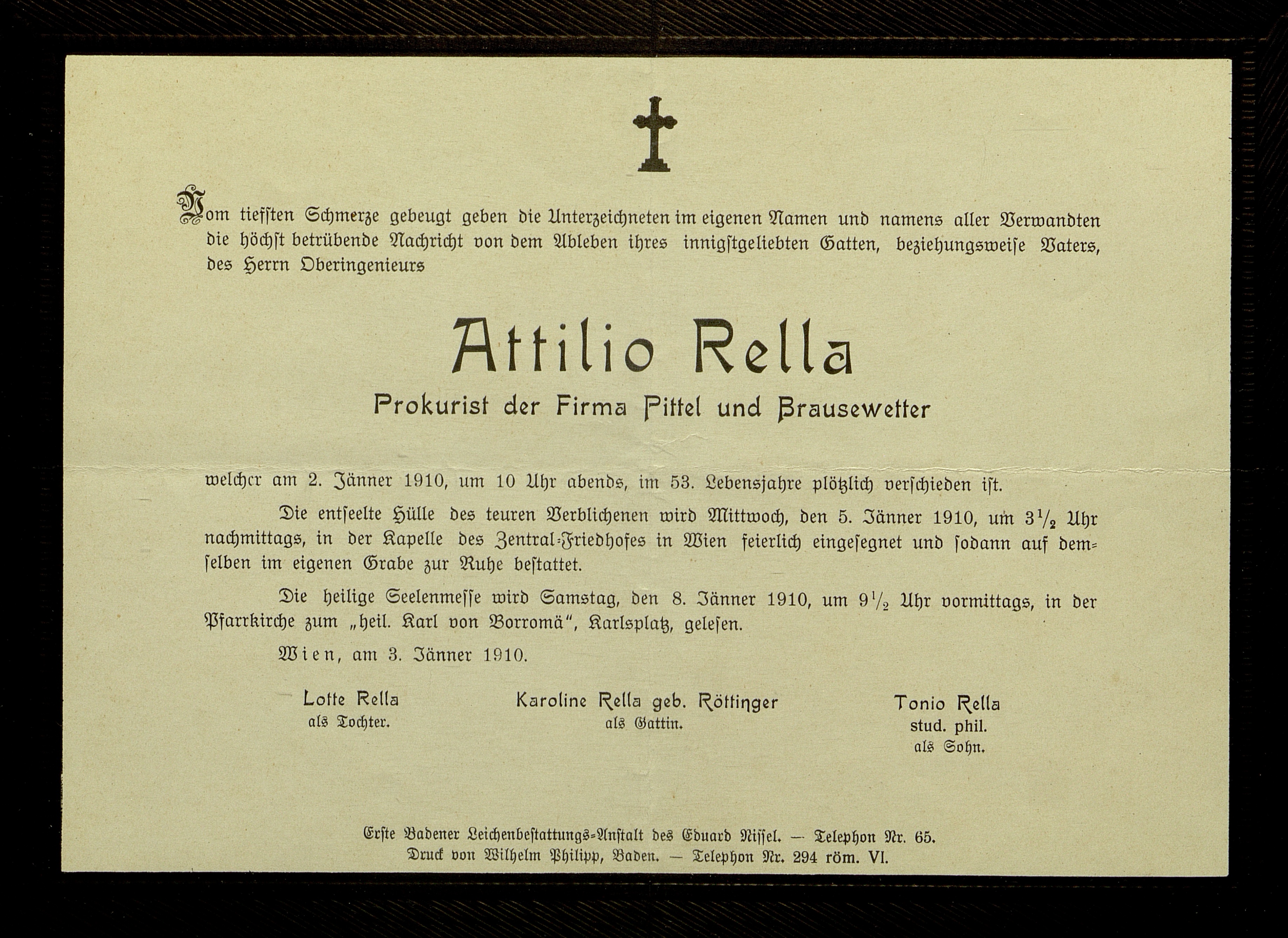 Vom tiefsten Schmerze gebeugt geben die Unterzeichneten im eigenen Namen und namens aller Verwandten die höchst betrübende Nachricht von dem Ableben ihres innigstgeliebten Gatten, beziehungsweise Vaters, des Herrn Oberingenieurs

Attilio Rella

Prokurist der Firma Pittel und Brausewetter

welcher am 2. Jänner 1910, um 10 Uhr abends, im 53. Lebensjahre plötzlich verschieden ist.

Die entseelte Hülle des teuren Verblichenen wird Mittwoch, den 5. Jänner 1910, um $3\frac{1}{2}$ Uhr nachmittags, in der Kapelle des Zentral-Friedhofes in Wien feierlich eingesegnet und sodann auf demselben im eigenen Grabe zur Ruhe bestattet.

Die heilige Seelenmesse wird Samstag, den 8. Jänner 1910, um $9\frac{1}{2}$ Uhr vormittags, in der Pfarrkirche zum „heil. Karl von Borromä", Karlsplatz, gelesen.

Wien, am 3. Jänner 1910.

Lotte Rella
als Tochter.

Karoline Rella geb. Röttinger
als Gattin.

Tonio Rella
stud. phil.
als Sohn.

Erste Badener Leichenbestattungs-Anstalt des Eduard Nissel. — Telephon Nr. 65.
Druck von Wilhelm Philipp, Baden. — Telephon Nr. 294 röm. VI.